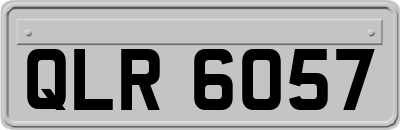 QLR 6057